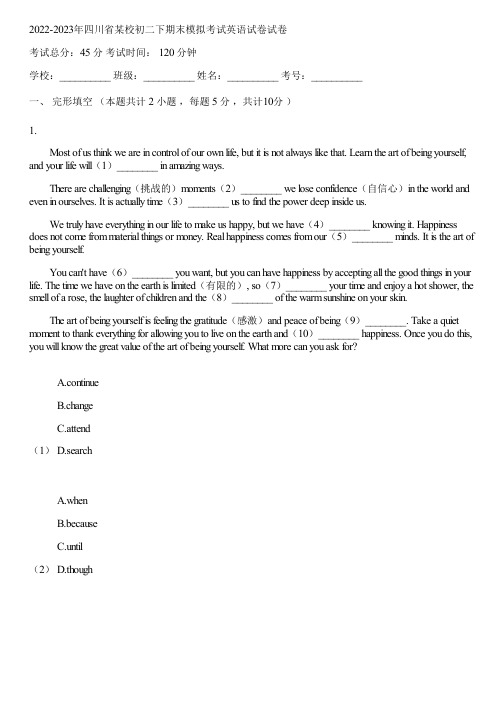 2022-2023年四川省某校初二下期末模拟考试英语试卷试卷

考试总分：45 分 考试时间： 120 分钟

学校：__________ 班级：__________ 姓名：__________ 考号：__________

一、 完形填空 （本题共计 2 小题 ，每题 5 分 ，共计10分 ）

1.

Most of us think we are in control of our own life, but it is not always like that. Learn the art of being yourself, and your life will（1）________ in amazing ways.

There are challenging（挑战的）moments（2）________ we lose confidence（自信心）in the world and even in ourselves. It is actually time（3）________ us to find the power deep inside us.

We truly have everything in our life to make us happy, but we have（4）________ knowing it. Happiness does not come from material things or money. Real happiness comes from our（5）________ minds. It is the art of being yourself.

You can't have（6）________ you want, but you can have happiness by accepting all the good things in your life. The time we have on the earth is limited（有限的）, so（7）________ your time and enjoy a hot shower, the smell of a rose, the laughter of children and the（8）________ of the warm sunshine on your skin.

The art of being yourself is feeling the gratitude（感激）and peace of being（9）________. Take a quiet moment to thank everything for allowing you to live on the earth and（10）________ happiness. Once you do this, you will know the great value of the art of being yourself. What more can you ask for?

A.continue

B.change

C.attend

（1） D.search

A.when

B.because

C.until

（2） D.though